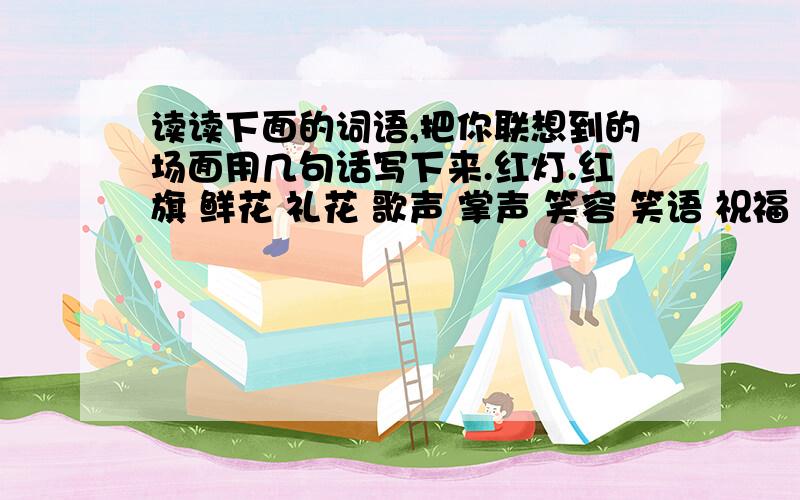 读读下面的词语,把你联想到的场面用几句话写下来.红灯.红旗 鲜花 礼花 歌声 掌声 笑容 笑语 祝福